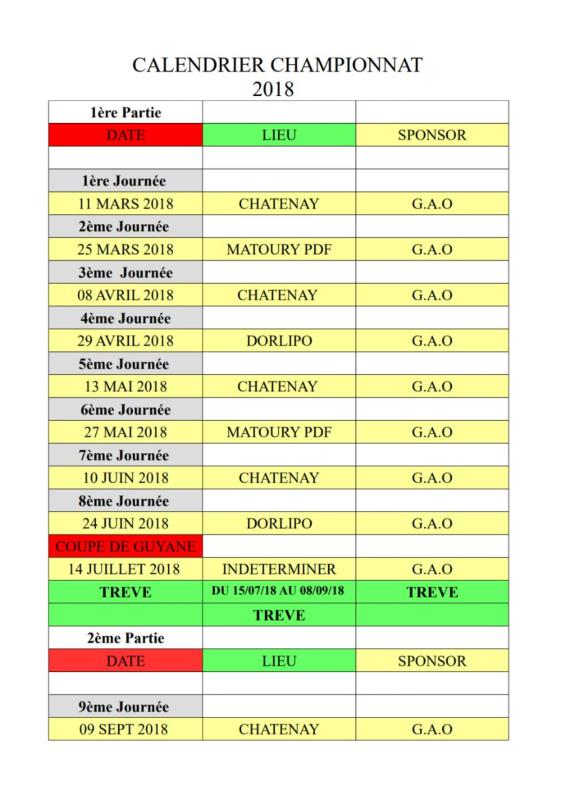 CALENDRIER CHAMPIONNAT
2018

| 1ère Partie | | |
|---|---|---|
| DATE | LIEU | SPONSOR |
| | | |
| 1ère Journée | | |
| 11 MARS 2018 | CHATENAY | G.A.O |
| 2ème Journée | | |
| 25 MARS 2018 | MATOURY PDF | G.A.O |
| 3ème Journée | | |
| 08 AVRIL 2018 | CHATENAY | G.A.O |
| 4ème Journée | | |
| 29 AVRIL 2018 | DORLIPO | G.A.O |
| 5ème Journée | | |
| 13 MAI 2018 | CHATENAY | G.A.O |
| 6ème Journée | | |
| 27 MAI 2018 | MATOURY PDF | G.A.O |
| 7ème Journée | | |
| 10 JUIN 2018 | CHATENAY | G.A.O |
| 8ème Journée | | |
| 24 JUIN 2018 | DORLIPO | G.A.O |
| COUPE DE GUYANE | | |
| 14 JUILLET 2018 | INDETERMINER | G.A.O |
| TREVE | DU 15/07/18 AU 08/09/18 | TREVE |
| | TREVE | |
| 2ème Partie | | |
| DATE | LIEU | SPONSOR |
| | | |
| 9ème Journée | | |
| 09 SEPT 2018 | CHATENAY | G.A.O |